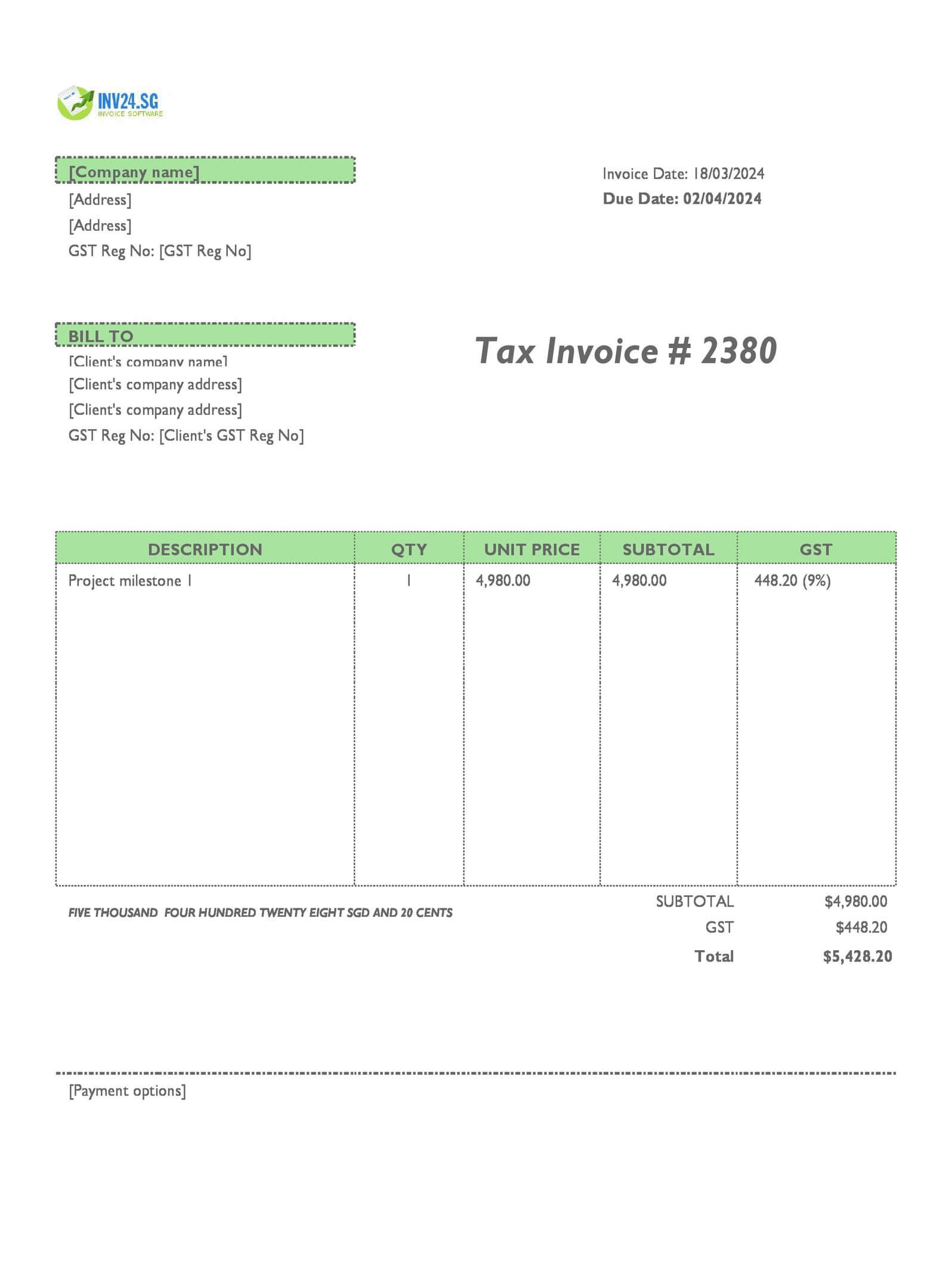 INV24.SG
INVOICE SOFTWARE

[Company name]
[Address]
[Address]
GST Reg No: [GST Reg No]

Invoice Date: 18/03/2024
Due Date: 02/04/2024

BILL TO
[Client's company name]
[Client's company address]
[Client's company address]
GST Reg No: [Client's GST Reg No]

Tax Invoice # 2380

| DESCRIPTION | QTY | UNIT PRICE | SUBTOTAL | GST |
|---|---|---|---|---|
| Project milestone 1 | 1 | 4,980.00 | 4,980.00 | 448.20 (9%) |

FIVE THOUSAND FOUR HUNDRED TWENTY EIGHT SGD AND 20 CENTS

SUBTOTAL $4,980.00
GST $448.20
Total $5,428.20

[Payment options]